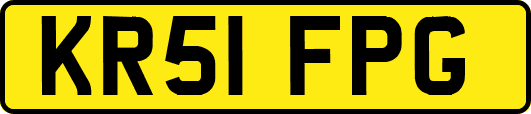 KR51 FPG